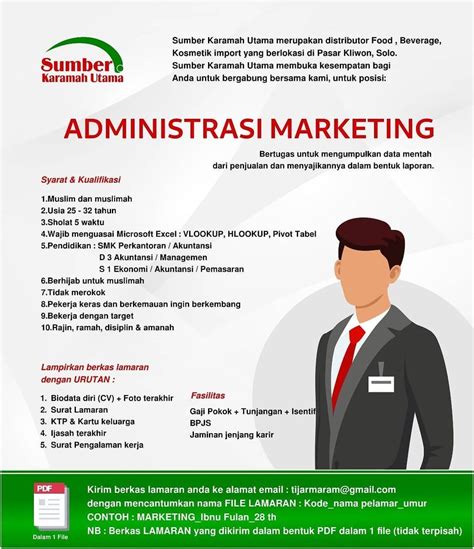 Sumber Karamah Utama

Sumber Karamah Utama merupakan distributor Food , Beverage, Kosmetik import yang berlokasi di Pasar Kliwon, Solo. Sumber Karamah Utama membuka kesempatan bagi Anda untuk bergabung bersama kami, untuk posisi:

ADMINISTRASI MARKETING

Bertugas untuk mengumpulkan data mentah dari penjualan dan menyajikannya dalam bentuk laporan.

Syarat & Kualifikasi

1.Muslim dan muslimah
2.Usia 25 - 32 tahun
3.Sholat 5 waktu
4.Wajib menguasai Microsoft Excel : VLOOKUP, HLOOKUP, Pivot Tabel
5.Pendidikan : SMK Perkantoran / Akuntansi
D 3 Akuntansi / Managemen
S 1 Ekonomi / Akuntansi / Pemasaran
6.Berhijab untuk muslimah
7.Tidak merokok
8.Pekerja keras dan berkemauan ingin berkembang
9.Bekerja dengan target
10.Rajin, ramah, disiplin & amanah

Lampirkan berkas lamaran dengan URUTAN :

1. Biodata diri (CV) + Foto terakhir
2. Surat Lamaran
3. KTP & Kartu keluarga
4. Ijasah terakhir
5. Surat Pengalaman kerja

Fasilitas

Gaji Pokok + Tunjangan + Isentif
BPJS
Jaminan jenjang karir

PDF
Dalam 1 File

Kirim berkas lamaran anda ke alamat email : tijarmaram@gmail.com
dengan mencantumkan nama FILE LAMARAN : Kode_nama pelamar_umur
CONTOH : MARKETING_Ibnu Fulan_28 th
NB : Berkas LAMARAN yang dikirim dalam bentuk PDF dalam 1 file (tidak terpisah)